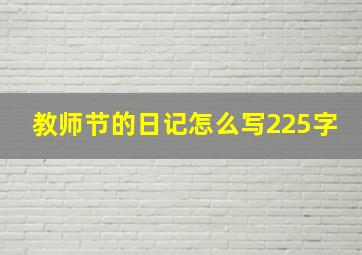 教师节的日记怎么写225字